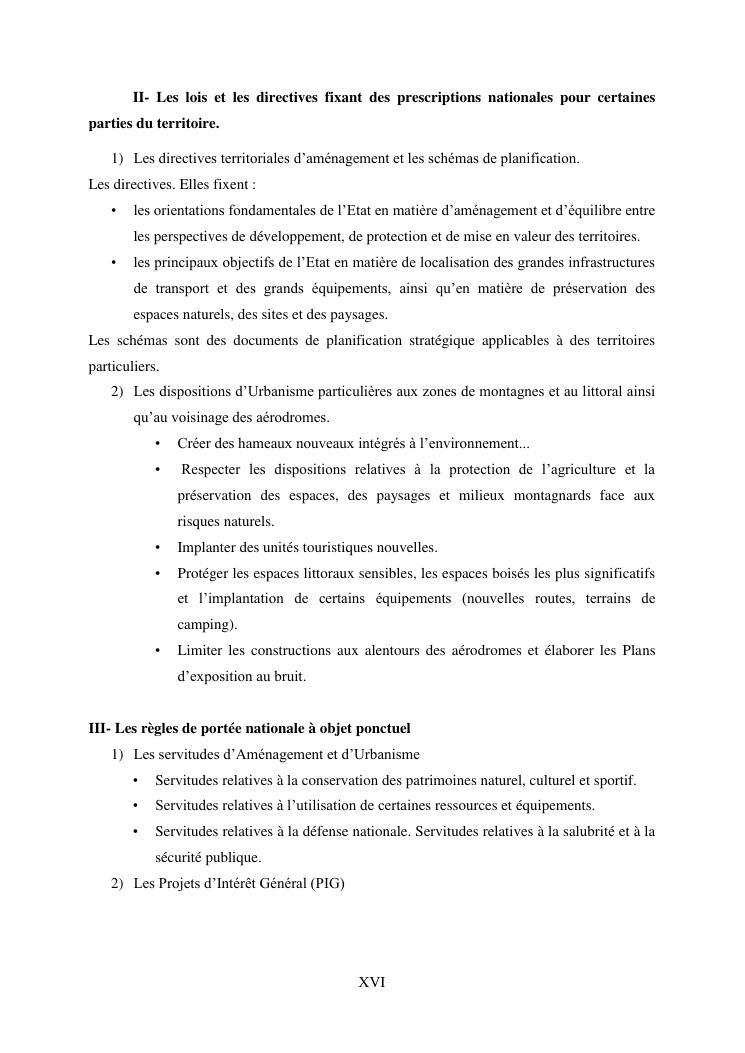 II- Les lois et les directives fixant des prescriptions nationales pour certaines parties du territoire.

1) Les directives territoriales d’aménagement et les schémas de planification.

Les directives. Elles fixent :

• les orientations fondamentales de l’Etat en matière d’aménagement et d’équilibre entre les perspectives de développement, de protection et de mise en valeur des territoires.

• les principaux objectifs de l’Etat en matière de localisation des grandes infrastructures de transport et des grands équipements, ainsi qu’en matière de préservation des espaces naturels, des sites et des paysages.

Les schémas sont des documents de planification stratégique applicables à des territoires particuliers.

2) Les dispositions d’Urbanisme particulières aux zones de montagnes et au littoral ainsi qu’au voisinage des aérodromes.

• Créer des hameaux nouveaux intégrés à l’environnement...

• Respecter les dispositions relatives à la protection de l’agriculture et la préservation des espaces, des paysages et milieux montagnards face aux risques naturels.

• Implanter des unités touristiques nouvelles.

• Protéger les espaces littoraux sensibles, les espaces boisés les plus significatifs et l’implantation de certains équipements (nouvelles routes, terrains de camping).

• Limiter les constructions aux alentours des aérodromes et élaborer les Plans d’exposition au bruit.

III- Les règles de portée nationale à objet ponctuel

1) Les servitudes d’Aménagement et d’Urbanisme

• Servitudes relatives à la conservation des patrimoines naturel, culturel et sportif.

• Servitudes relatives à l’utilisation de certaines ressources et équipements.

• Servitudes relatives à la défense nationale. Servitudes relatives à la salubrité et à la sécurité publique.

2) Les Projets d’Intérêt Général (PIG)

XVI